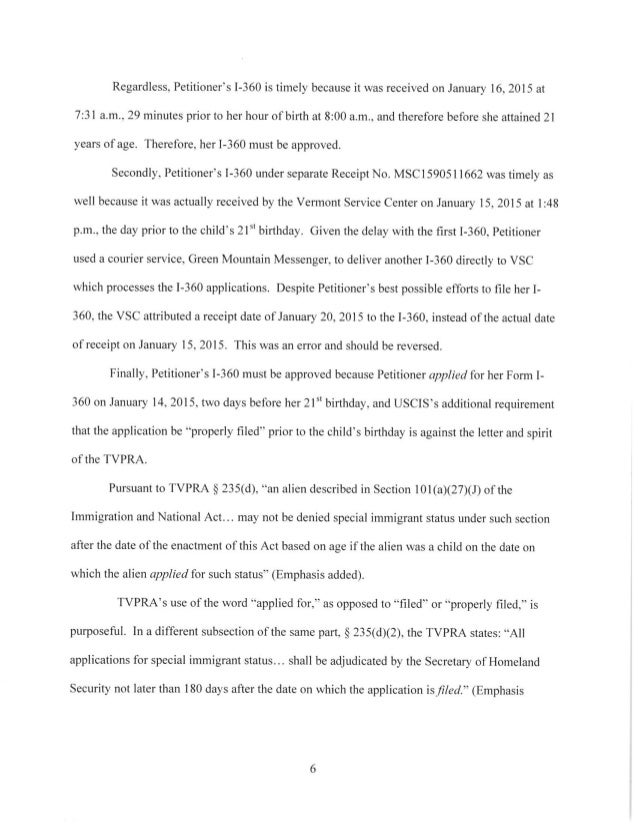 Regardless, Petitioner's I-360 is timely because it was received on January 16, 2015 at 7:31 a.m., 29 minutes prior to her hour of birth at 8:00 a.m., and therefore before she attained 21 years of age. Therefore, her I-360 must be approved.

Secondly, Petitioner's I-360 under separate Receipt No. MSC1590511662 was timely as well because it was actually received by the Vermont Service Center on January 15, 2015 at 1:48 p.m., the day prior to the child's 21$^{st}$ birthday. Given the delay with the first I-360, Petitioner used a courier service, Green Mountain Messenger, to deliver another I-360 directly to VSC which processes the I-360 applications. Despite Petitioner's best possible efforts to file her I-360, the VSC attributed a receipt date of January 20, 2015 to the I-360, instead of the actual date of receipt on January 15, 2015. This was an error and should be reversed.

Finally, Petitioner's I-360 must be approved because Petitioner applied for her Form I-360 on January 14, 2015, two days before her 21$^{st}$ birthday, and USCIS's additional requirement that the application be "properly filed" prior to the child's birthday is against the letter and spirit of the TVPRA.

Pursuant to TVPRA § 235(d), "an alien described in Section 101(a)(27)(J) of the Immigration and National Act… may not be denied special immigrant status under such section after the date of the enactment of this Act based on age if the alien was a child on the date on which the alien applied for such status" (Emphasis added).

TVPRA's use of the word "applied for," as opposed to "filed" or "properly filed," is purposeful. In a different subsection of the same part, § 235(d)(2), the TVPRA states: "All applications for special immigrant status… shall be adjudicated by the Secretary of Homeland Security not later than 180 days after the date on which the application is filed." (Emphasis

6